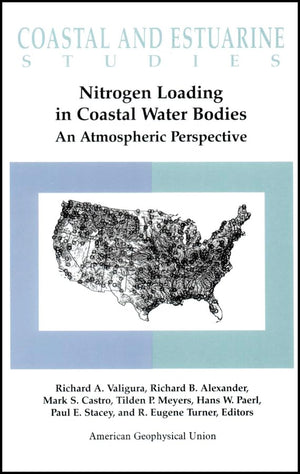 COASTAL AND ESTUARINE
STUDIES

Nitrogen Loading in Coastal Water Bodies
An Atmospheric Perspective

Richard A. Valigura, Richard B. Alexander, Mark S. Castro, Tilden P. Meyers, Hans W. Paerl, Paul E. Stacey, and R. Eugene Turner, Editors

American Geophysical Union